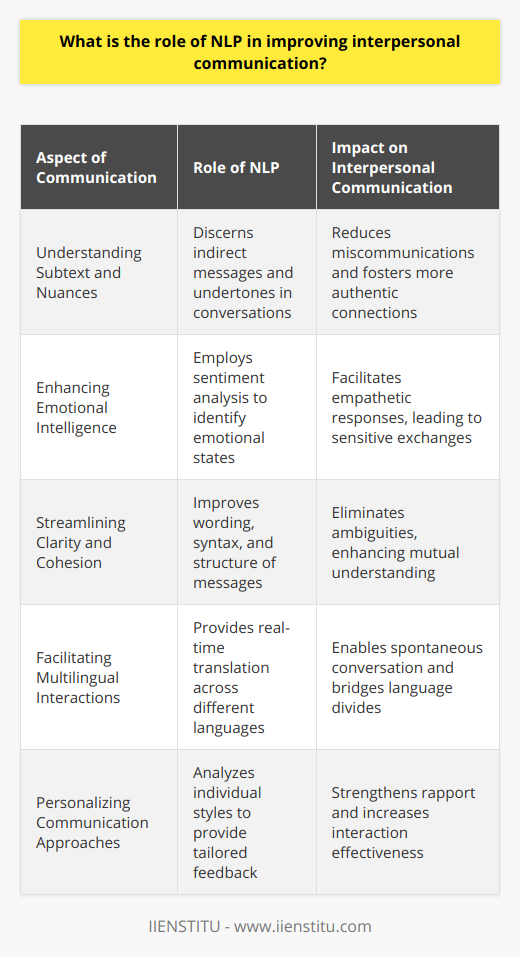 What is the role of NLP in improving interpersonal communication?

| Aspect of Communication | Role of NLP | Impact on Interpersonal Communication |
|---|---|---|
| Understanding Subtext and Nuances | Discerns indirect messages and undertones in conversations | Reduces miscommunications and fosters more authentic connections |
| Enhancing Emotional Intelligence | Employs sentiment analysis to identify emotional states | Facilitates empathetic responses, leading to sensitive exchanges |
| Streamlining Clarity and Cohesion | Improves wording, syntax, and structure of messages | Eliminates ambiguities, enhancing mutual understanding |
| Facilitating Multilingual Interactions | Provides real-time translation across different languages | Enables spontaneous conversation and bridges language divides |
| Personalizing Communication Approaches | Analyzes individual styles to provide tailored feedback | Strengthens rapport and increases interaction effectiveness |

IIENSTITU - www.iienstitu.com